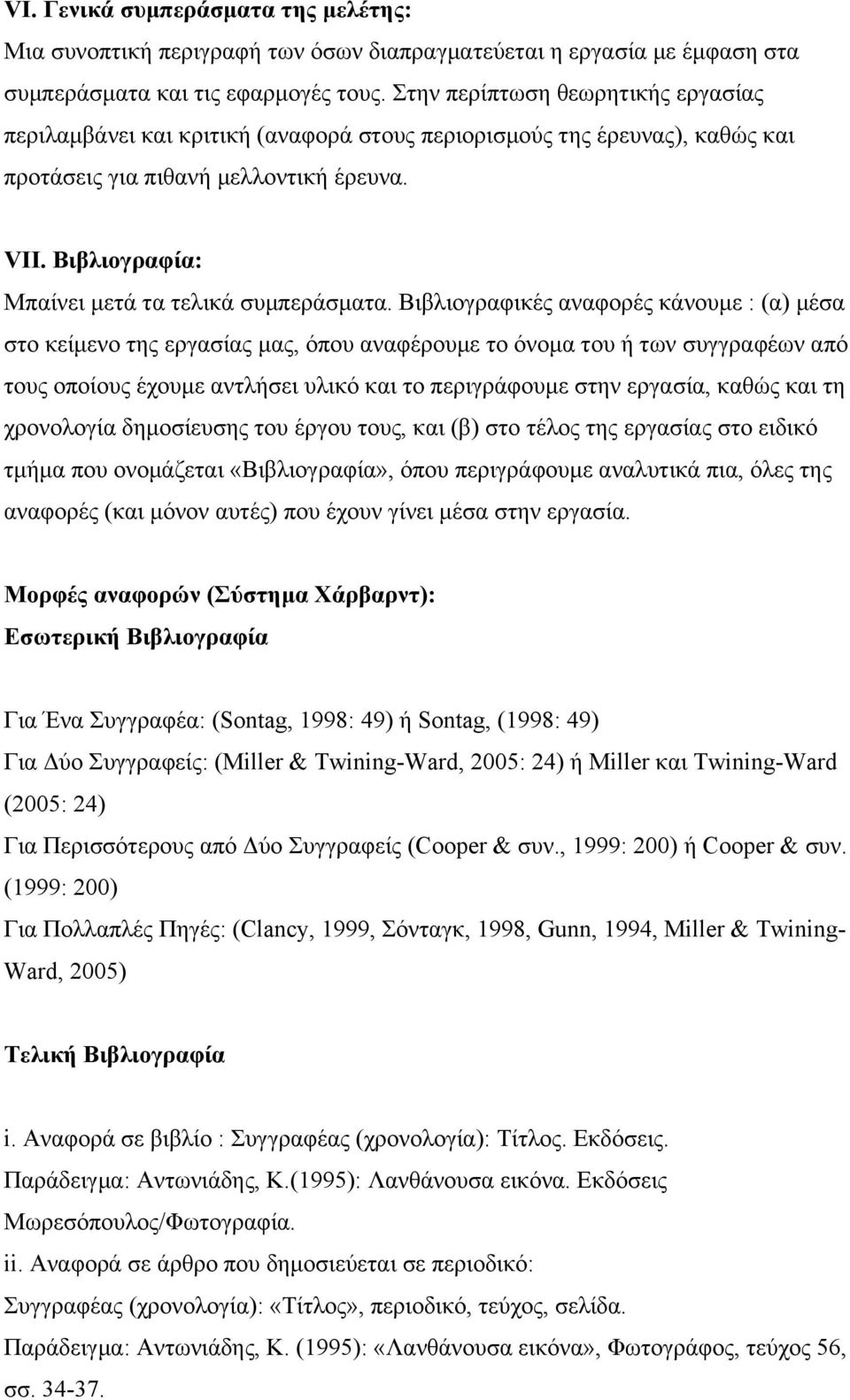 VI. Γενικά συμπεράσματα της μελέτης:
Μια συνοπτική περιγραφή των όσων διαπραγματεύεται η εργασία με έμφαση στα συμπεράσματα και τις εφαρμογές τους. Στην περίπτωση θεωρητικής εργασίας περιλαμβάνει και κριτική (αναφορά στους περιορισμούς της έρευνας), καθώς και προτάσεις για πιθανή μελλοντική έρευνα.

VII. Βιβλιογραφία:
Μπαίνει μετά τα τελικά συμπεράσματα. Βιβλιογραφικές αναφορές κάνουμε : (α) μέσα στο κείμενο της εργασίας μας, όπου αναφέρουμε το όνομα του ή των συγγραφέων από τους οποίους έχουμε αντλήσει υλικό και το περιγράφουμε στην εργασία, καθώς και τη χρονολογία δημοσίευσης του έργου τους, και (β) στο τέλος της εργασίας στο ειδικό τμήμα που ονομάζεται «Βιβλιογραφία», όπου περιγράφουμε αναλυτικά πια, όλες της αναφορές (και μόνον αυτές) που έχουν γίνει μέσα στην εργασία.

Μορφές αναφορών (Σύστημα Χάρβαρντ):
Εσωτερική Βιβλιογραφία

Για Ένα Συγγραφέα: (Sontag, 1998: 49) ή Sontag, (1998: 49)
Για Δύο Συγγραφείς: (Miller & Twining-Ward, 2005: 24) ή Miller και Twining-Ward (2005: 24)
Για Περισσότερους από Δύο Συγγραφείς (Cooper & συν., 1999: 200) ή Cooper & συν. (1999: 200)
Για Πολλαπλές Πηγές: (Clancy, 1999, Σόνταγκ, 1998, Gunn, 1994, Miller & Twining-Ward, 2005)

Τελική Βιβλιογραφία

i. Αναφορά σε βιβλίο : Συγγραφέας (χρονολογία): Τίτλος. Εκδόσεις.
Παράδειγμα: Αντωνιάδης, Κ.(1995): Λανθάνουσα εικόνα. Εκδόσεις Μωρεσόπουλος/Φωτογραφία.
ii. Αναφορά σε άρθρο που δημοσιεύεται σε περιοδικό:
Συγγραφέας (χρονολογία): «Τίτλος», περιοδικό, τεύχος, σελίδα.
Παράδειγμα: Αντωνιάδης, Κ. (1995): «Λανθάνουσα εικόνα», Φωτογράφος, τεύχος 56, σσ. 34-37.